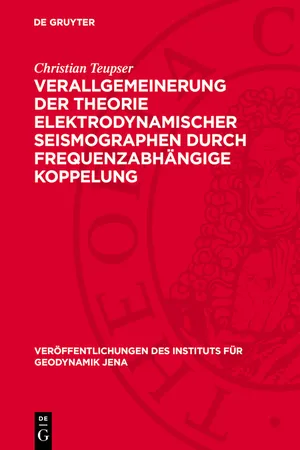 DE GRUYTER

Christian Teupser

VERALLGEMEINERUNG DER THEORIE ELEKTRODYNAMISCHER SEISMOGRAPHEN DURCH FREQUENZABHÄNGIGE KOPPELUNG

VERÖFFENTLICHUNGEN DES INSTITUTS FÜR GEODYNAMIK JENA

DE G